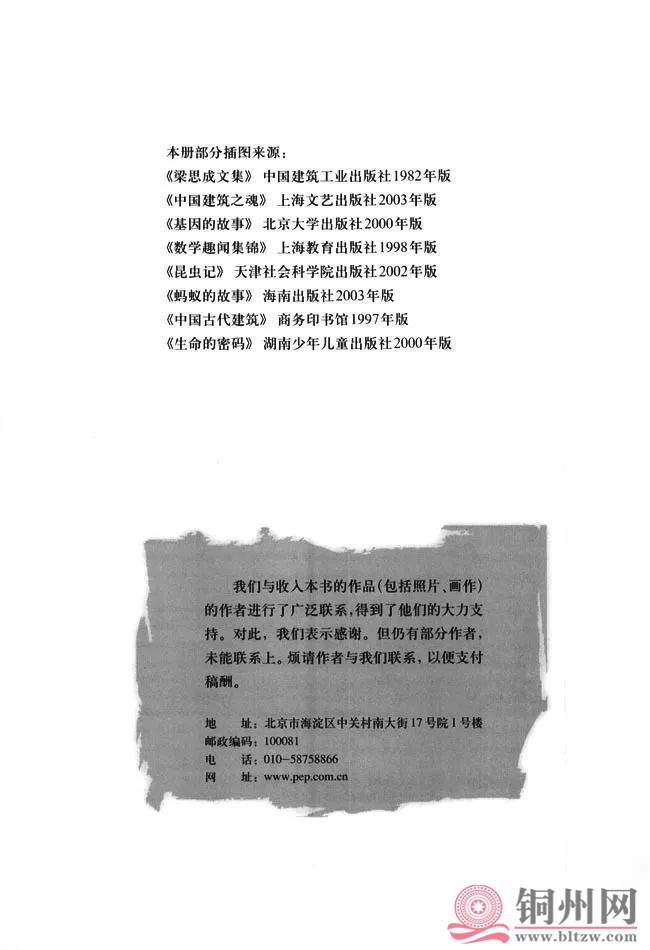 本册部分插图来源：
《梁思成文集》 中国建筑工业出版社1982年版
《中国建筑之魂》 上海文艺出版社2003年版
《基因的故事》 北京大学出版社2000年版
《数学趣闻集锦》 上海教育出版社1998年版
《昆虫记》 天津社会科学院出版社2002年版
《蚂蚁的故事》 海南出版社2003年版
《中国古代建筑》 商务印书馆1997年版
《生命的密码》 湖南少年儿童出版社2000年版

我们与收入本书的作品（包括照片、画作）的作者进行了广泛联系，得到了他们的大力支持。对此，我们表示感谢。但仍有部分作者，未能联系上。烦请作者与我们联系，以便支付稿酬。

地　址：北京市海淀区中关村南大街17号院1号楼
邮政编码：100081
电　话：010-58758866
网　址：www.pep.com.cn

铜州网
www.bltzw.com